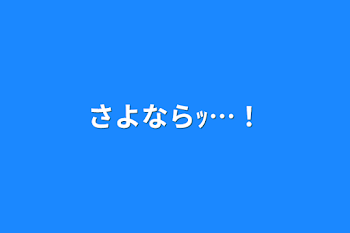 さよならｯ…！